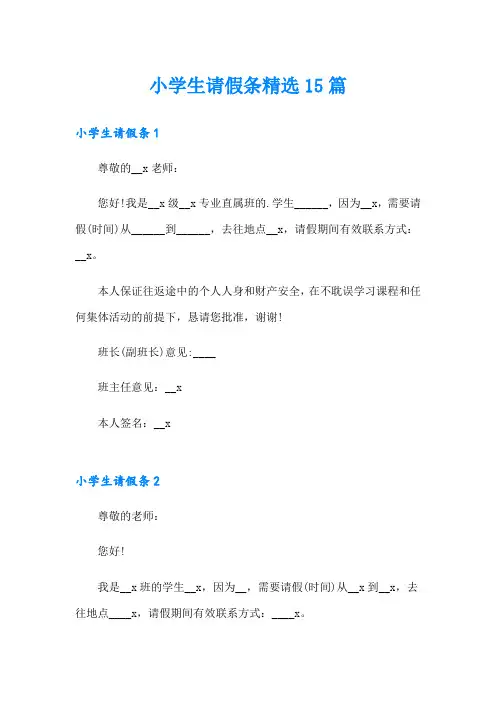 小学生请假条精选15篇

小学生请假条1

尊敬的__x老师：

您好!我是__x级__x专业直属班的.学生______，因为__x，需要请假(时间)从______到______，去往地点__x，请假期间有效联系方式：__x。

本人保证往返途中的个人人身和财产安全，在不耽误学习课程和任何集体活动的前提下，恳请您批准，谢谢!

班长(副班长)意见:____

班主任意见：__x

本人签名：__x

小学生请假条2

尊敬的老师：

您好!

我是__x班的学生__x，因为__，需要请假(时间)从__x到__x，去往地点____x，请假期间有效联系方式：____x。